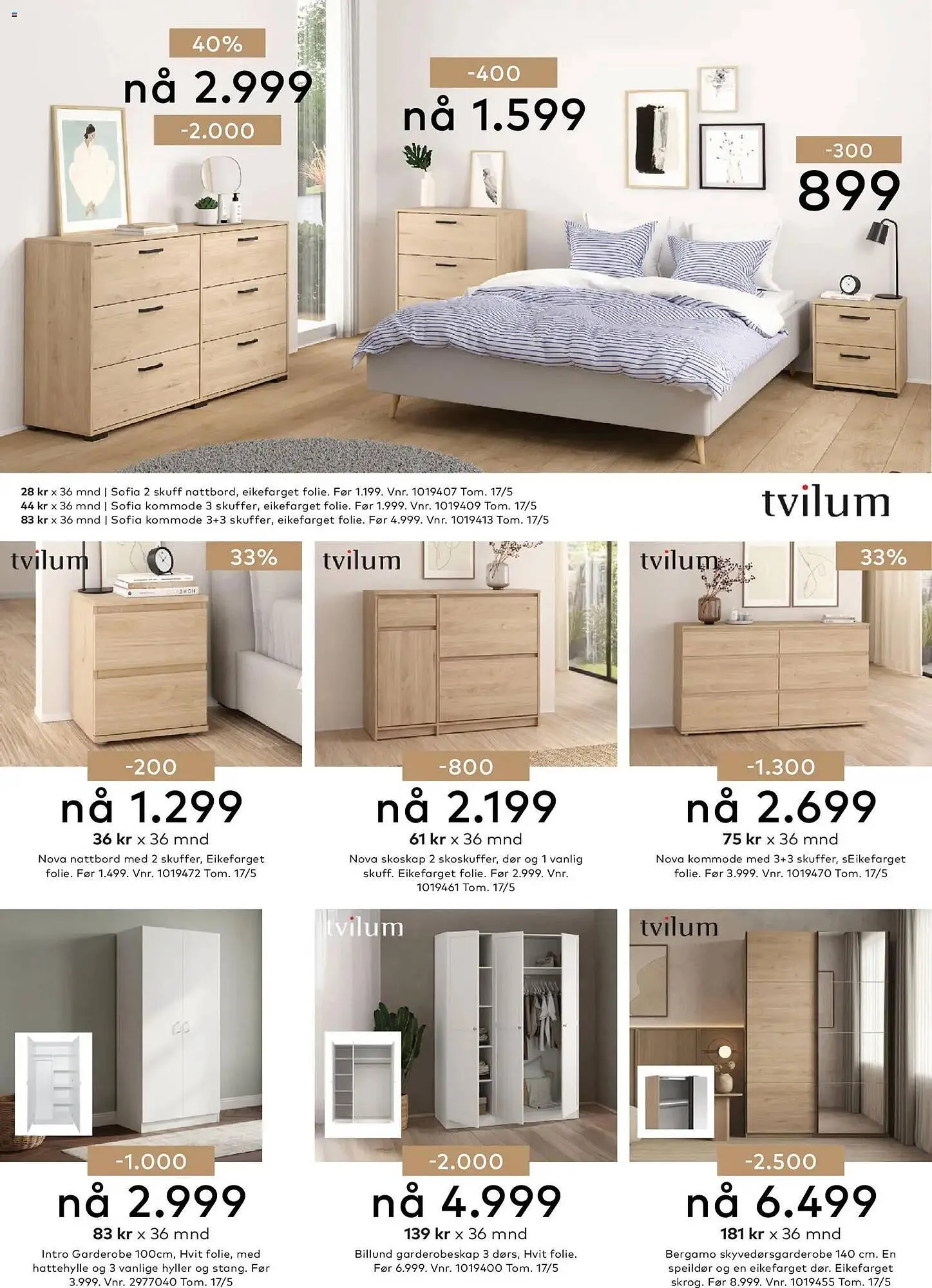 40%
nå 2.999
-2.000

-400
nå 1.599

-300
899

28 kr x 36 mnd | Sofia 2 skuff nattbord, eikefarget folie. Før 1.199. Vnr. 1019407 Tom. 17/5
44 kr x 36 mnd | Sofia kommode 3 skuffer, eikefarget folie. Før 1.999. Vnr. 1019409 Tom. 17/5
83 kr x 36 mnd | Sofia kommode 3+3 skuffer, eikefarget folie. Før 4.999. Vnr. 1019413 Tom. 17/5

tvilum

tvilum
33%
-200
nå 1.299
36 kr x 36 mnd
Nova nattbord med 2 skuffer, Eikefarget folie. Før 1.499. Vnr. 1019472 Tom. 17/5

tvilum
-800
nå 2.199
61 kr x 36 mnd
Nova skoskap 2 skoskuffer, dør og 1 vanlig skuff. Eikefarget folie. Før 2.999. Vnr. 1019461 Tom. 17/5

tvilum
33%
-1.300
nå 2.699
75 kr x 36 mnd
Nova kommode med 3+3 skuffer, sEikefarget folie. Før 3.999. Vnr. 1019470 Tom. 17/5

-1.000
nå 2.999
83 kr x 36 mnd
Intro Garderobe 100cm, Hvit folie, med hattehylle og 3 vanlige hyller og stang. Før 3.999. Vnr. 2977040 Tom. 17/5

tvilum
-2.000
nå 4.999
139 kr x 36 mnd
Billund garderobeskap 3 dørs, Hvit folie. Før 6.999. Vnr. 1019400 Tom. 17/5

tvilum
-2.500
nå 6.499
181 kr x 36 mnd
Bergamo skyvedørsgarderobe 140 cm. En speildør og en eikefarget dør. Eikefarget skrog. Før 8.999. Vnr. 1019455 Tom. 17/5